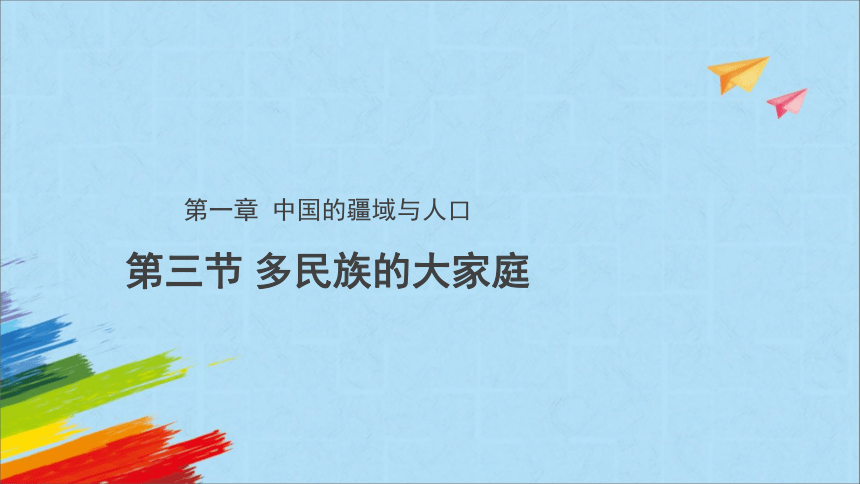 第一章 中国的疆域与人口

第三节 多民族的大家庭